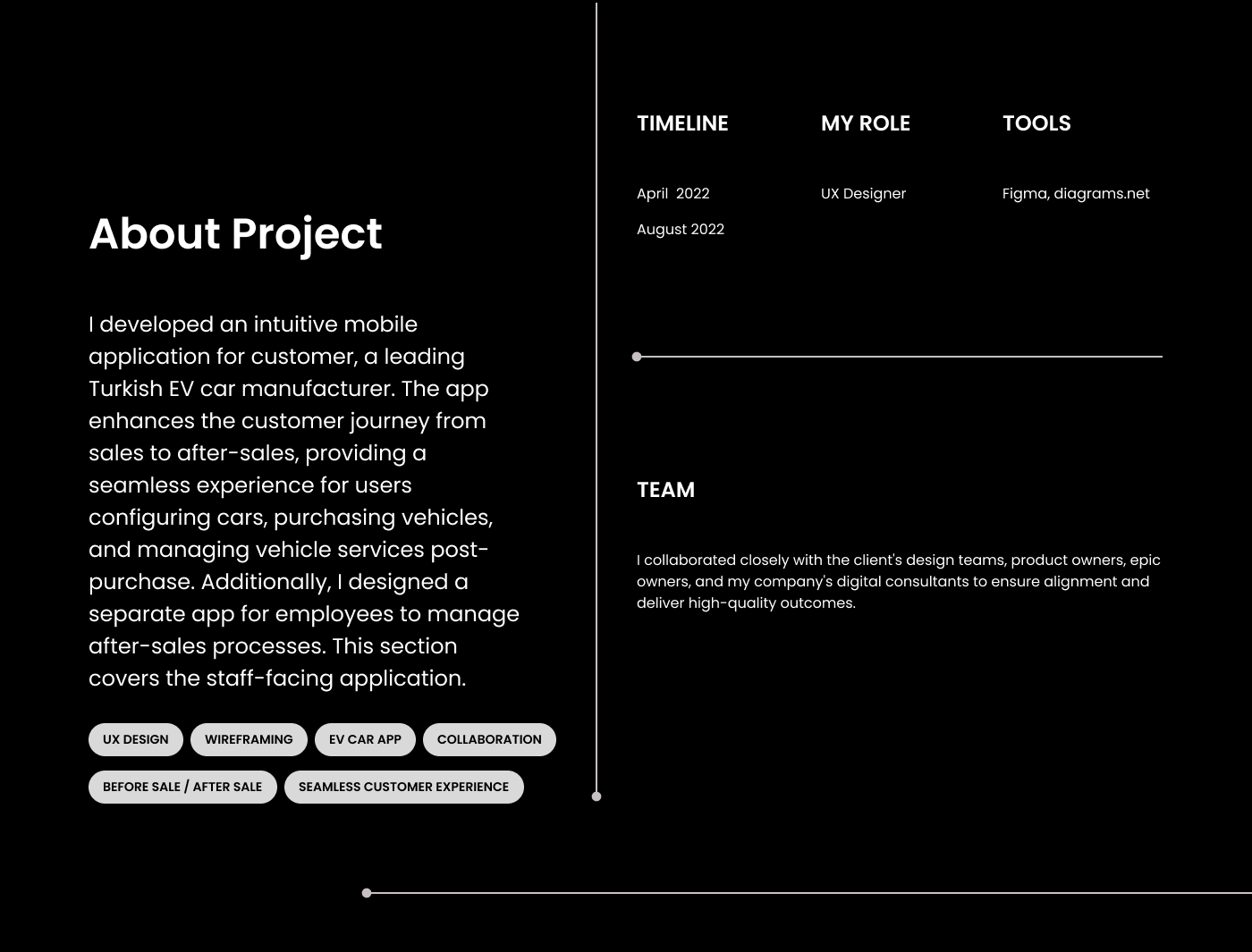 About Project

I developed an intuitive mobile application for customer, a leading Turkish EV car manufacturer. The app enhances the customer journey from sales to after-sales, providing a seamless experience for users configuring cars, purchasing vehicles, and managing vehicle services post-purchase. Additionally, I designed a separate app for employees to manage after-sales processes. This section covers the staff-facing application.

UX DESIGN
WIREFRAMING
EV CAR APP
COLLABORATION
BEFORE SALE / AFTER SALE
SEAMLESS CUSTOMER EXPERIENCE

TIMELINE

April 2022

August 2022

MY ROLE

UX Designer

TOOLS

Figma, diagrams.net

TEAM

I collaborated closely with the client's design teams, product owners, epic owners, and my company's digital consultants to ensure alignment and deliver high-quality outcomes.